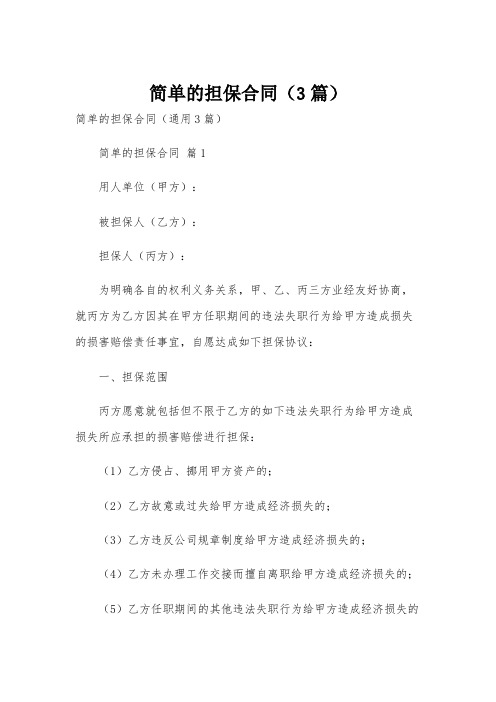 简单的担保合同（3篇）

简单的担保合同（通用3篇）

简单的担保合同 篇1

用人单位（甲方）：

被担保人（乙方）：

担保人（丙方）：

为明确各自的权利义务关系，甲、乙、丙三方业经友好协商，就丙方为乙方因其在甲方任职期间的违法失职行为给甲方造成损失的损害赔偿责任事宜，自愿达成如下担保协议：

一、担保范围

丙方愿意就包括但不限于乙方的如下违法失职行为给甲方造成损失所应承担的损害赔偿进行担保：

（1）乙方侵占、挪用甲方资产的；

（2）乙方故意或过失给甲方造成经济损失的；

（3）乙方违反公司规章制度给甲方造成经济损失的；

（4）乙方未办理工作交接而擅自离职给甲方造成经济损失的；

（5）乙方任职期间的其他违法失职行为给甲方造成经济损失的